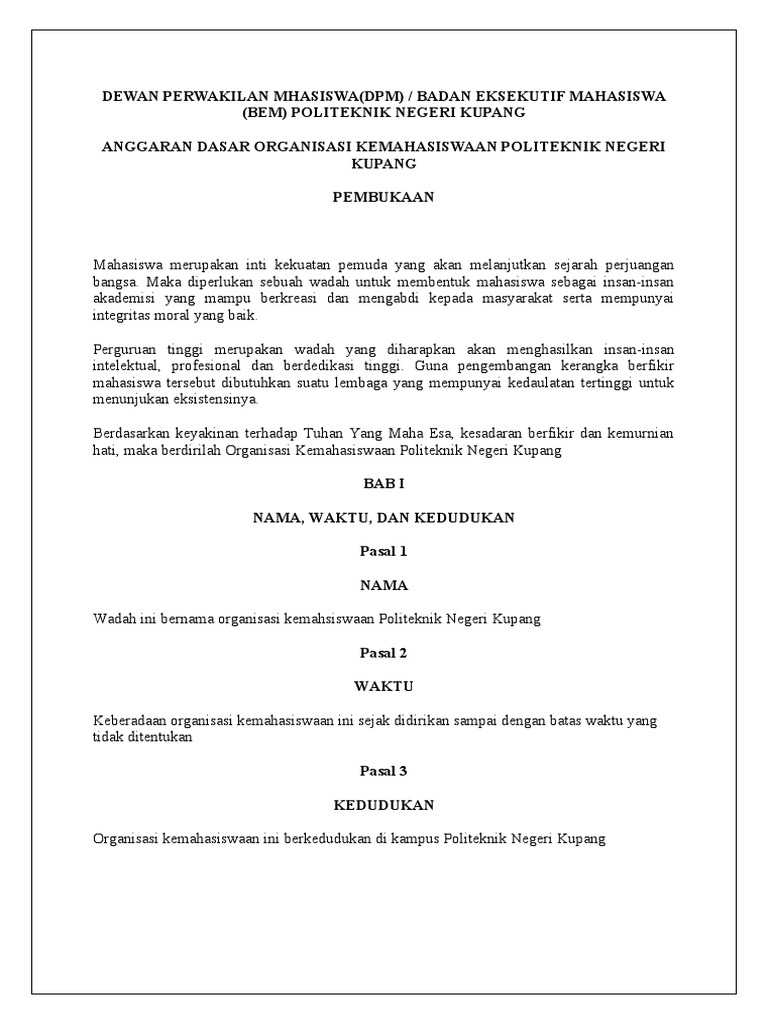 DEWAN PERWAKILAN MHASISWA(DPM) / BADAN EKSEKUTIF MAHASISWA (BEM) POLITEKNIK NEGERI KUPANG

ANGGARAN DASAR ORGANISASI KEMAHASISWAAN POLITEKNIK NEGERI KUPANG

PEMBUKAAN

Mahasiswa merupakan inti kekuatan pemuda yang akan melanjutkan sejarah perjuangan bangsa. Maka diperlukan sebuah wadah untuk membentuk mahasiswa sebagai insan-insan akademisi yang mampu berkreasi dan mengabdi kepada masyarakat serta mempunyai integritas moral yang baik.

Perguruan tinggi merupakan wadah yang diharapkan akan menghasilkan insan-insan intelektual, profesional dan berdedikasi tinggi. Guna pengembangan kerangka berfikir mahasiswa tersebut dibutuhkan suatu lembaga yang mempunyai kedaulatan tertinggi untuk menunjukan eksistensinya.

Berdasarkan keyakinan terhadap Tuhan Yang Maha Esa, kesadaran berfikir dan kemurnian hati, maka berdirilah Organisasi Kemahasiswaan Politeknik Negeri Kupang

BAB I

NAMA, WAKTU, DAN KEDUDUKAN

Pasal 1

NAMA

Wadah ini bernama organisasi kemahsiswaan Politeknik Negeri Kupang

Pasal 2

WAKTU

Keberadaan organisasi kemahasiswaan ini sejak didirikan sampai dengan batas waktu yang tidak ditentukan

Pasal 3

KEDUDUKAN

Organisasi kemahasiswaan ini berkedudukan di kampus Politeknik Negeri Kupang